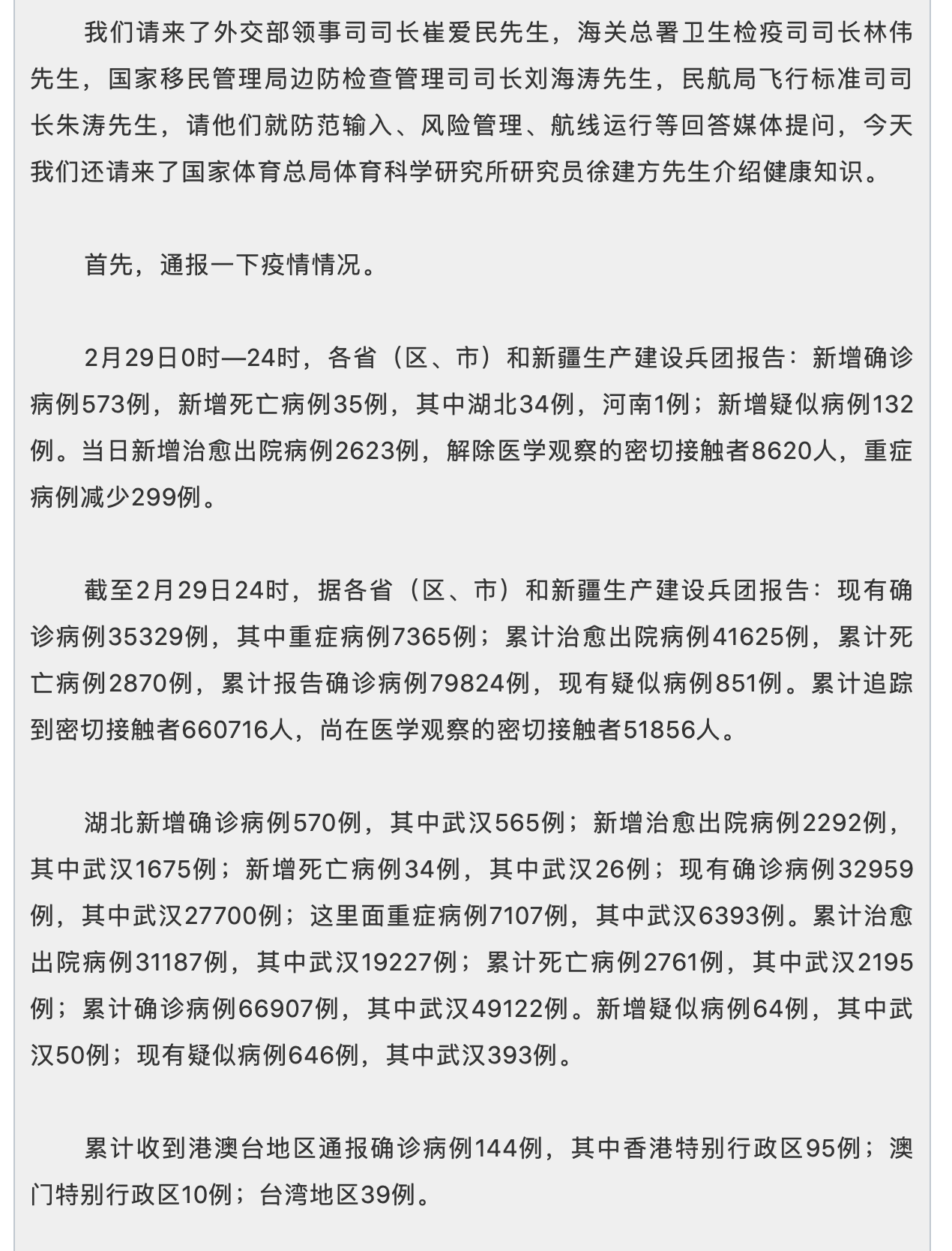 我们请来了外交部领事司司长崔爱民先生，海关总署卫生检疫司司长林伟先生，国家移民管理局边防检查管理司司长刘海涛先生，民航局飞行标准司司长朱涛先生，请他们就防范输入、风险管理、航线运行等回答媒体提问，今天我们还请来了国家体育总局体育科学研究所研究员徐建方先生介绍健康知识。

首先，通报一下疫情情况。

2月29日0时—24时，各省（区、市）和新疆生产建设兵团报告：新增确诊病例573例，新增死亡病例35例，其中湖北34例，河南1例；新增疑似病例132例。当日新增治愈出院病例2623例，解除医学观察的密切接触者8620人，重症病例减少299例。

截至2月29日24时，据各省（区、市）和新疆生产建设兵团报告：现有确诊病例35329例，其中重症病例7365例；累计治愈出院病例41625例，累计死亡病例2870例，累计报告确诊病例79824例，现有疑似病例851例。累计追踪到密切接触者660716人，尚在医学观察的密切接触者51856人。

湖北新增确诊病例570例，其中武汉565例；新增治愈出院病例2292例，其中武汉1675例；新增死亡病例34例，其中武汉26例；现有确诊病例32959例，其中武汉27700例；这里面重症病例7107例，其中武汉6393例。累计治愈出院病例31187例，其中武汉19227例；累计死亡病例2761例，其中武汉2195例；累计确诊病例66907例，其中武汉49122例。新增疑似病例64例，其中武汉50例；现有疑似病例646例，其中武汉393例。

累计收到港澳台地区通报确诊病例144例，其中香港特别行政区95例；澳门特别行政区10例；台湾地区39例。